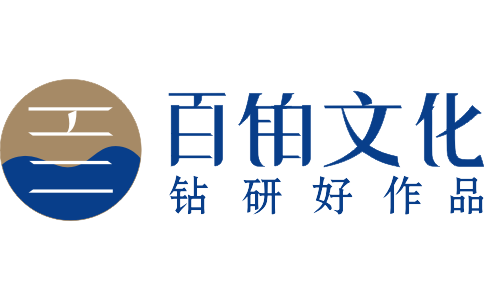 百铂文化
钻研好作品